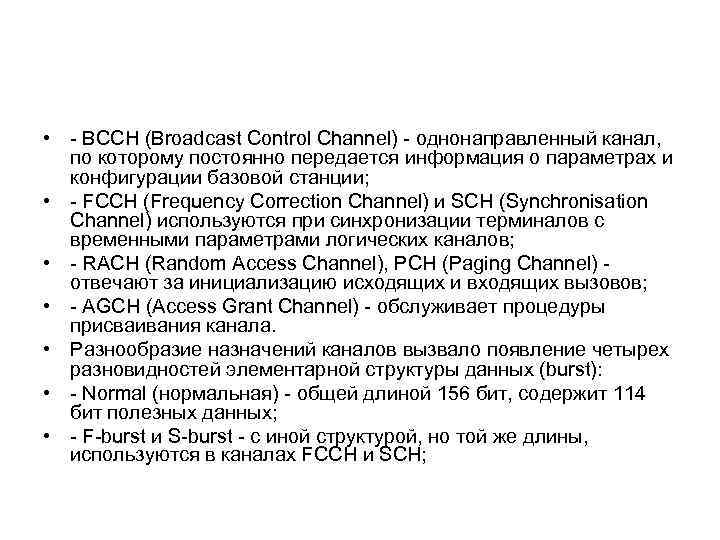 • - BCCH (Broadcast Control Channel) - однонаправленный канал, по которому постоянно передается информация о параметрах и конфигурации базовой станции;
• - FCCH (Frequency Correction Channel) и SCH (Synchronisation Channel) используются при синхронизации терминалов с временными параметрами логических каналов;
• - RACH (Random Access Channel), PCH (Paging Channel) - отвечают за инициализацию исходящих и входящих вызовов;
• - AGCH (Access Grant Channel) - обслуживает процедуры присваивания канала.
• Разнообразие назначений каналов вызвало появление четырех разновидностей элементарной структуры данных (burst):
• - Normal (нормальная) - общей длиной 156 бит, содержит 114 бит полезных данных;
• - F-burst и S-burst - с иной структурой, но той же длины, используются в каналах FCCH и SCH;